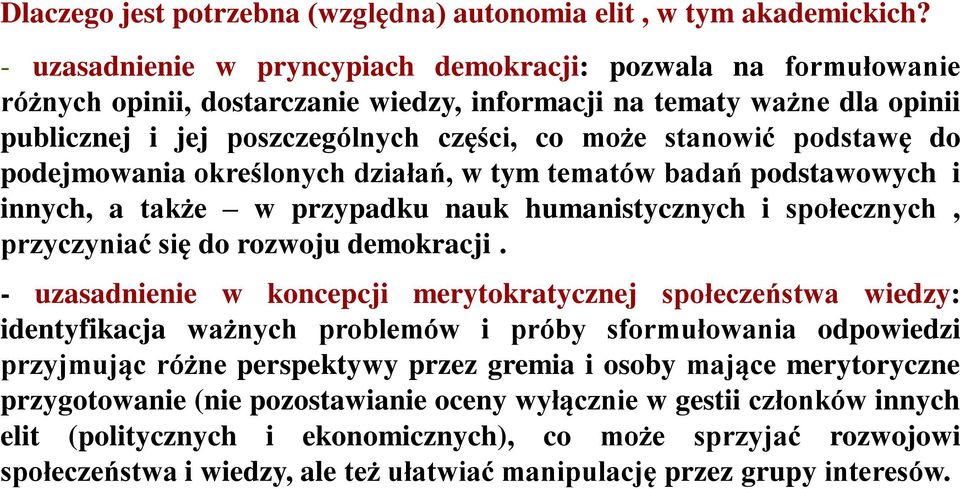 Dlaczego jest potrzebna (względna) autonomia elit , w tym akademickich?

- uzasadnienie w pryncypiach demokracji: pozwala na formułowanie różnych opinii, dostarczanie wiedzy, informacji na tematy ważne dla opinii publicznej i jej poszczególnych części, co może stanowić podstawę do podejmowania określonych działań, w tym tematów badań podstawowych i innych, a także – w przypadku nauk humanistycznych i społecznych , przyczyniać się do rozwoju demokracji .

- uzasadnienie w koncepcji merytokratycznej społeczeństwa wiedzy: identyfikacja ważnych problemów i próby sformułowania odpowiedzi przyjmując różne perspektywy przez gremia i osoby mające merytoryczne przygotowanie (nie pozostawianie oceny wyłącznie w gestii członków innych elit (politycznych i ekonomicznych), co może sprzyjać rozwojowi społeczeństwa i wiedzy, ale też ułatwiać manipulację przez grupy interesów.